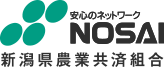 安心のネットワーク
NOSAI
新潟県農業共済組合